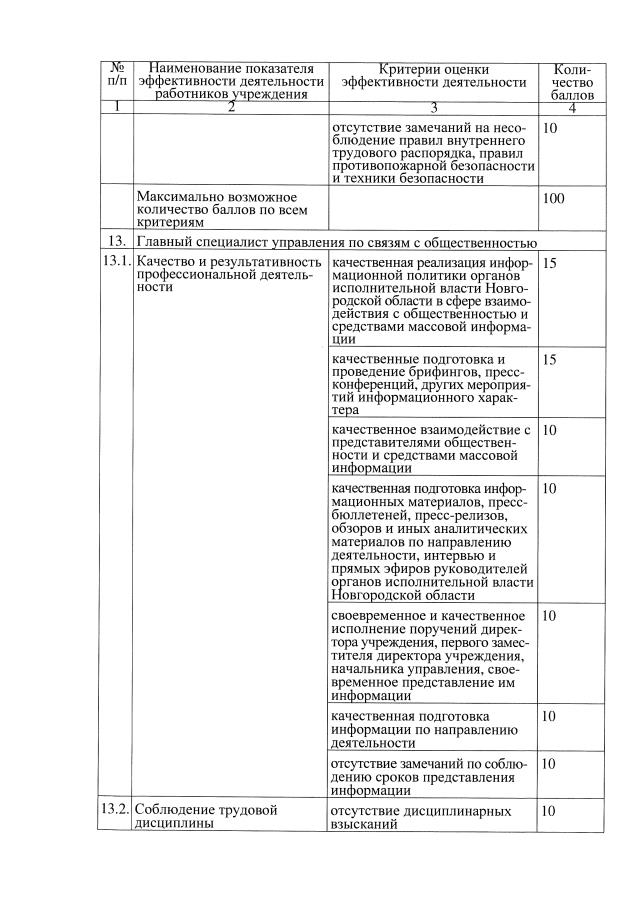 | № п/п | Наименование показателя эффективности деятельности работников учреждения | Критерии оценки эффективности деятельности | Количество баллов |
|---|---|---|---|
| 1 | 2 | 3 | 4 |
| | | отсутствие замечаний на несоблюдение правил внутреннего трудового распорядка, правил противопожарной безопасности и техники безопасности | 10 |
| | Максимально возможное количество баллов по всем критериям | | 100 |
| 13. | Главный специалист управления по связям с общественностью | | |
| 13.1. | Качество и результативность профессиональной деятельности | качественная реализация информационной политики органов исполнительной власти Новгородской области в сфере взаимодействия с общественностью и средствами массовой информации | 15 |
| | | качественные подготовка и проведение брифингов, пресс-конференций, других мероприятий информационного характера | 15 |
| | | качественное взаимодействие с представителями общественности и средствами массовой информации | 10 |
| | | качественная подготовка информационных материалов, пресс-бюллетеней, пресс-релизов, обзоров и иных аналитических материалов по направлению деятельности, интервью и прямых эфиров руководителей органов исполнительной власти Новгородской области | 10 |
| | | своевременное и качественное исполнение поручений директора учреждения, первого заместителя директора учреждения, начальника управления, своевременное представление им информации | 10 |
| | | качественная подготовка информации по направлению деятельности | 10 |
| | | отсутствие замечаний по соблюдению сроков представления информации | 10 |
| 13.2. | Соблюдение трудовой дисциплины | отсутствие дисциплинарных взысканий | 10 |